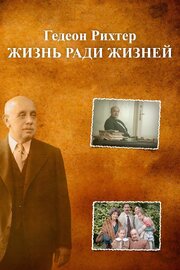 Гедеон Рихтер
ЖИЗНЬ РАДИ ЖИЗНЕЙ